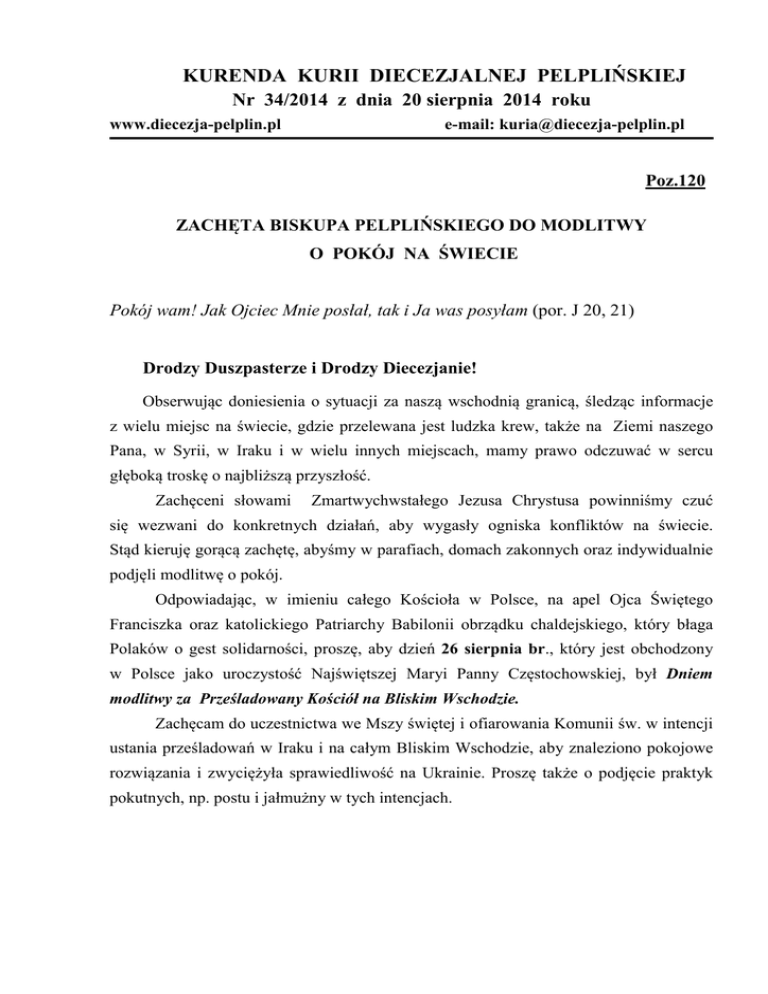 KURENDA KURII DIECEZJALNEJ PELPLIŃSKIEJ
Nr 34/2014 z dnia 20 sierpnia 2014 roku
www.diecezja-pelplin.pl e-mail: kuria@diecezja-pelplin.pl

Poz.120

ZACHĘTA BISKUPA PELPLIŃSKIEGO DO MODLITWY
O POKÓJ NA ŚWIECIE

Pokój wam! Jak Ojciec Mnie posłał, tak i Ja was posyłam (por. J 20, 21)

Drodzy Duszpasterze i Drodzy Diecezjanie!

Obserwując doniesienia o sytuacji za naszą wschodnią granicą, śledząc informacje z wielu miejsc na świecie, gdzie przelewana jest ludzka krew, także na Ziemi naszego Pana, w Syrii, w Iraku i w wielu innych miejscach, mamy prawo odczuwać w sercu głęboką troskę o najbliższą przyszłość.

Zachęceni słowami Zmartwychwstałego Jezusa Chrystusa powinniśmy czuć się wezwani do konkretnych działań, aby wygasły ogniska konfliktów na świecie. Stąd kieruję gorącą zachętę, abyśmy w parafiach, domach zakonnych oraz indywidualnie podjęli modlitwę o pokój.

Odpowiadając, w imieniu całego Kościoła w Polsce, na apel Ojca Świętego Franciszka oraz katolickiego Patriarchy Babilonii obrządku chaldejskiego, który błaga Polaków o gest solidarności, proszę, aby dzień 26 sierpnia br., który jest obchodzony w Polsce jako uroczystość Najświętszej Maryi Panny Częstochowskiej, był Dniem modlitwy za Prześladowany Kościół na Bliskim Wschodzie.

Zachęcam do uczestnictwa we Mszy świętej i ofiarowania Komunii św. w intencji ustania prześladowań w Iraku i na całym Bliskim Wschodzie, aby znaleziono pokojowe rozwiązania i zwyciężyła sprawiedliwość na Ukrainie. Proszę także o podjęcie praktyk pokutnych, np. postu i jałmużny w tych intencjach.